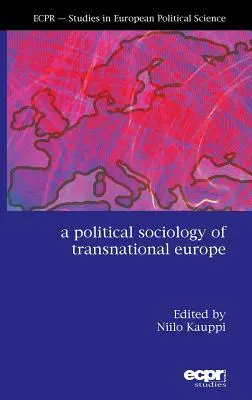 ECPR — Studies in European Political Science

a political sociology of transnational europe

Edited by
Niilo Kauppi

ecpr
studies